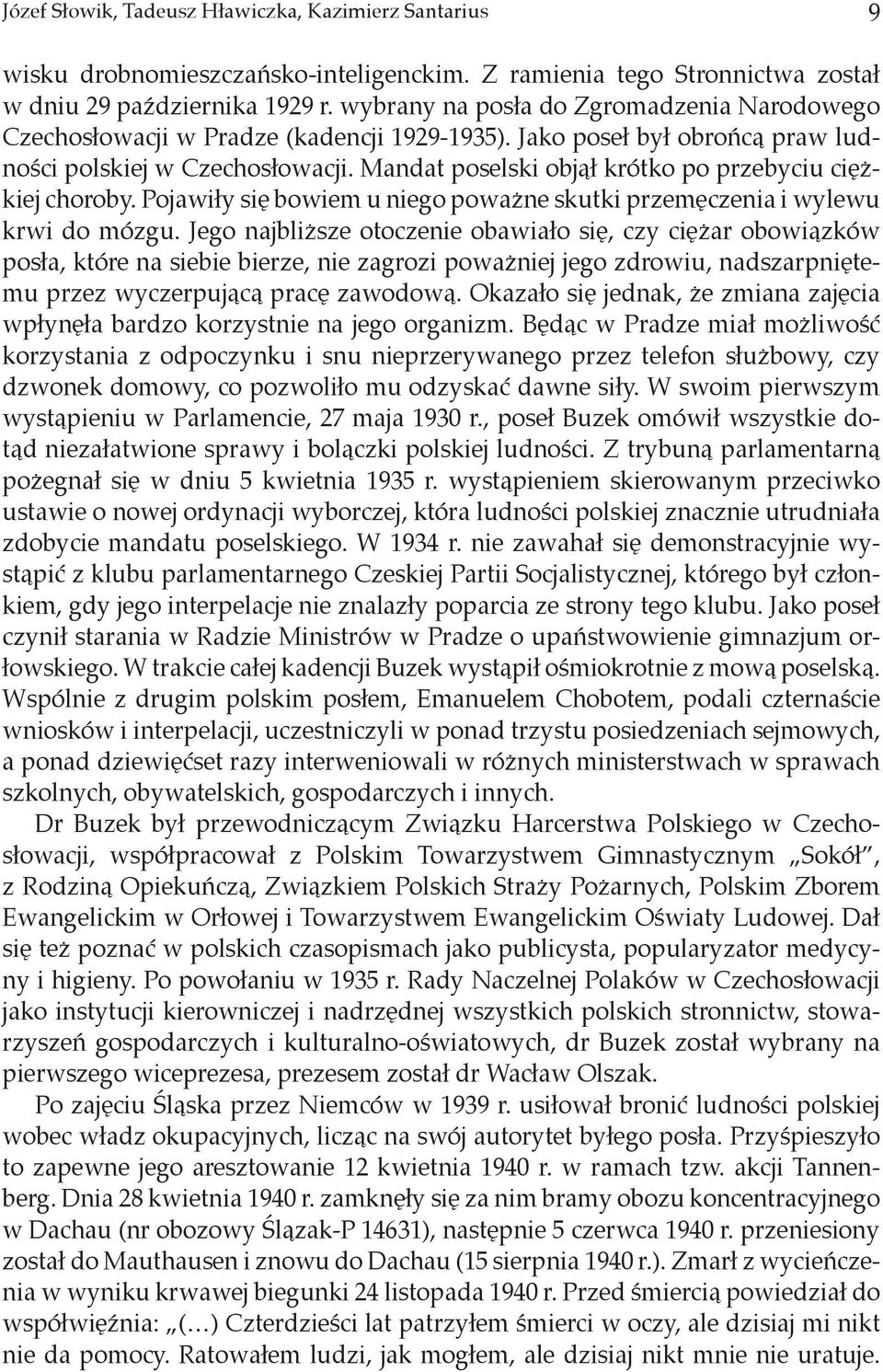 Józef Słowik, Tadeusz Hławiczka, Kazimierz Santarius 9

wisku drobnomieszczańsko-inteligenckim. Z ramienia tego Stronnictwa został w dniu 29 października 1929 r. wybrany na posła do Zgromadzenia Narodowego Czechosłowacji w Pradze (kadencji 1929-1935). Jako poseł był obrońcą praw ludności polskiej w Czechosłowacji. Mandat poselski objął krótko po przebyciu ciężkiej choroby. Pojawiły się bowiem u niego poważne skutki przemęczenia i wylewu krwi do mózgu. Jego najbliższe otoczenie obawiało się, czy ciężar obowiązków posła, które na siebie bierze, nie zagrozi poważniej jego zdrowiu, nadszarpniętemu przez wyczerpującą pracę zawodową. Okazało się jednak, że zmiana zajęcia wpłynęła bardzo korzystnie na jego organizm. Będąc w Pradze miał możliwość korzystania z odpoczynku i snu nieprzerywanego przez telefon służbowy, czy dzwonek domowy, co pozwoliło mu odzyskać dawne siły. W swoim pierwszym wystąpieniu w Parlamencie, 27 maja 1930 r., poseł Buzek omówił wszystkie dotąd niezałatwione sprawy i bolączki polskiej ludności. Z trybuną parlamentarną pożegnał się w dniu 5 kwietnia 1935 r. wystąpieniem skierowanym przeciwko ustawie o nowej ordynacji wyborczej, która ludności polskiej znacznie utrudniała zdobycie mandatu poselskiego. W 1934 r. nie zawahał się demonstracyjnie wystąpić z klubu parlamentarnego Czeskiej Partii Socjalistycznej, którego był członkiem, gdy jego interpelacje nie znalazły poparcia ze strony tego klubu. Jako poseł czynił starania w Radzie Ministrów w Pradze o upaństwowienie gimnazjum orłowskiego. W trakcie całej kadencji Buzek wystąpił ośmiokrotnie z mową poselską. Wspólnie z drugim polskim posłem, Emanuelem Chobotem, podali czternaście wniosków i interpelacji, uczestniczyli w ponad trzystu posiedzeniach sejmowych, a ponad dziewięćset razy interweniowali w różnych ministerstwach w sprawach szkolnych, obywatelskich, gospodarczych i innych.

Dr Buzek był przewodniczącym Związku Harcerstwa Polskiego w Czechosłowacji, współpracował z Polskim Towarzystwem Gimnastycznym „Sokół”, z Rodziną Opiekuńczą, Związkiem Polskich Straży Pożarnych, Polskim Zborem Ewangelickim w Orłowej i Towarzystwem Ewangelickim Oświaty Ludowej. Dał się też poznać w polskich czasopismach jako publicysta, popularyzator medycyny i higieny. Po powołaniu w 1935 r. Rady Naczelnej Polaków w Czechosłowacji jako instytucji kierowniczej i nadrzędnej wszystkich polskich stronnictw, stowarzyszeń gospodarczych i kulturalno-oświatowych, dr Buzek został wybrany na pierwszego wiceprezesa, prezesem został dr Wacław Olszak.

Po zajęciu Śląska przez Niemców w 1939 r. usiłował bronić ludności polskiej wobec władz okupacyjnych, licząc na swój autorytet byłego posła. Przyśpieszyło to zapewne jego aresztowanie 12 kwietnia 1940 r. w ramach tzw. akcji Tannenberg. Dnia 28 kwietnia 1940 r. zamknęły się za nim bramy obozu koncentracyjnego w Dachau (nr obozowy Ślązak-P 14631), następnie 5 czerwca 1940 r. przeniesiony został do Mauthausen i znowu do Dachau (15 sierpnia 1940 r.). Zmarł z wycieńczenia w wyniku krwawej biegunki 24 listopada 1940 r. Przed śmiercią powiedział do współwięźnia: „(…) Czterdzieści lat patrzyłem śmierci w oczy, ale dzisiaj mi nikt nie da pomocy. Ratowałem ludzi, jak mogłem, ale dzisiaj nikt mnie nie uratuje.